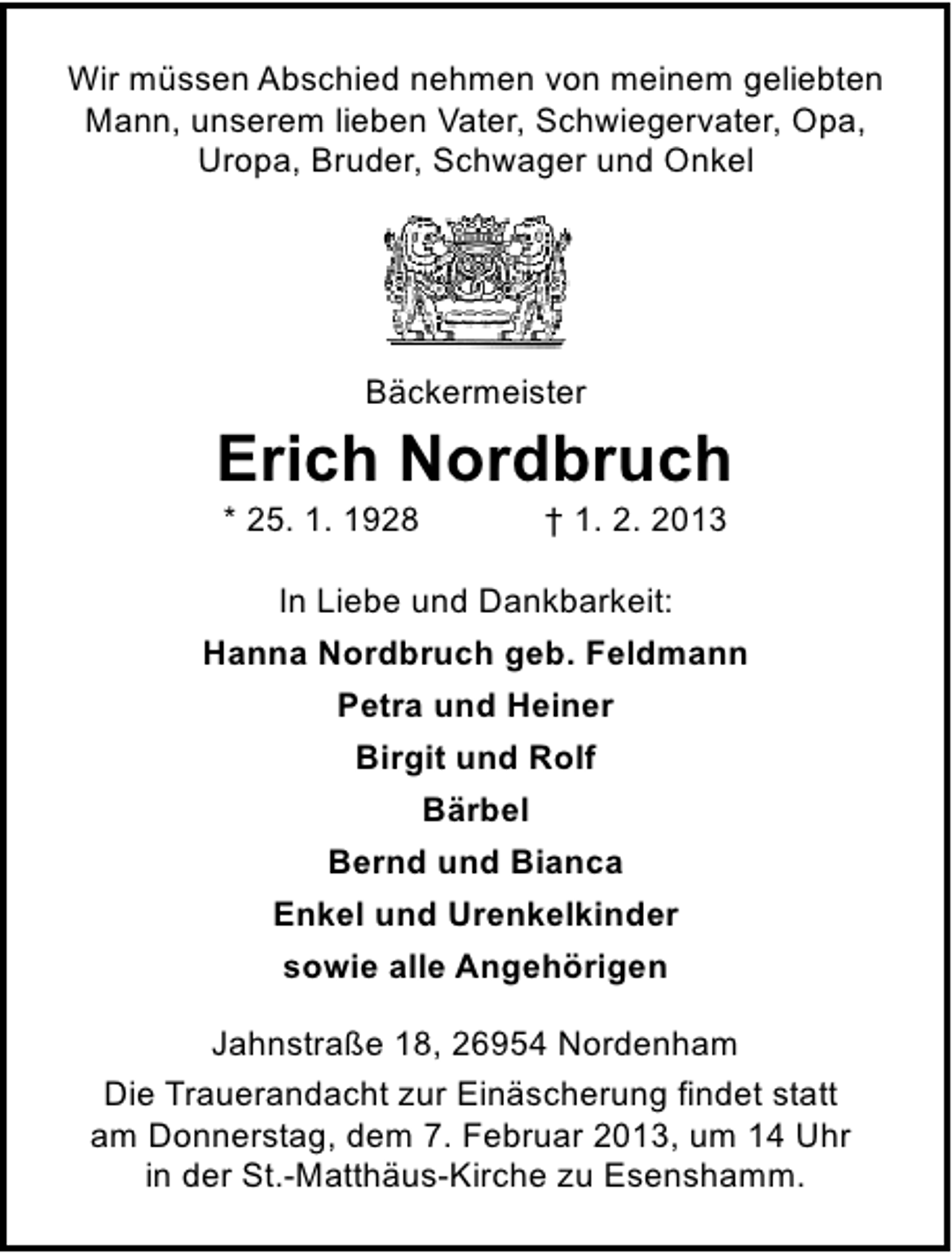 Wir müssen Abschied nehmen von meinem geliebten Mann, unserem lieben Vater, Schwiegervater, Opa, Uropa, Bruder, Schwager und Onkel

Bäckermeister

Erich Nordbruch

* 25. 1. 1928 † 1. 2. 2013

In Liebe und Dankbarkeit:

Hanna Nordbruch geb. Feldmann

Petra und Heiner

Birgit und Rolf

Bärbel

Bernd und Bianca

Enkel und Urenkelkinder

sowie alle Angehörigen

Jahnstraße 18, 26954 Nordenham

Die Trauerandacht zur Einäscherung findet statt am Donnerstag, dem 7. Februar 2013, um 14 Uhr in der St.-Matthäus-Kirche zu Esenshamm.